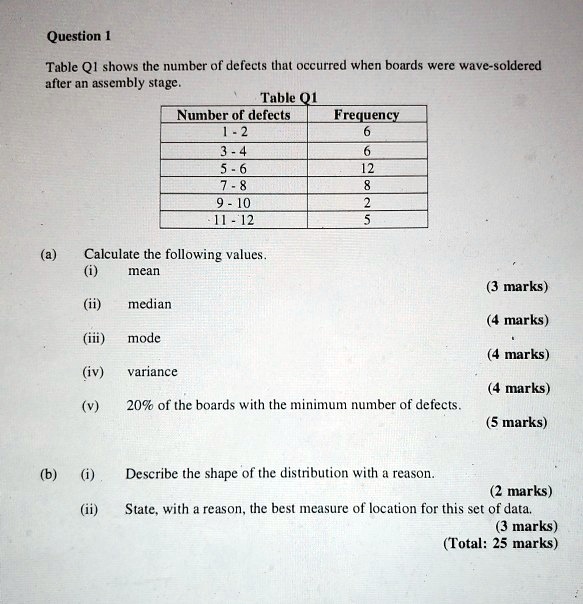 Question 1

Table Q1 shows the number of defects that occurred when boards were wave-soldered after an assembly stage.

Table Q1

| Number of defects | Frequency |
|---|---|
| 1 - 2 | 6 |
| 3 - 4 | 6 |
| 5 - 6 | 12 |
| 7 - 8 | 8 |
| 9 - 10 | 2 |
| 11 - 12 | 5 |

(a) Calculate the following values.
(i) mean
(3 marks)
(ii) median
(4 marks)
(iii) mode
(4 marks)
(iv) variance
(4 marks)
(v) 20% of the boards with the minimum number of defects.
(5 marks)

(b) (i) Describe the shape of the distribution with a reason.
(2 marks)
(ii) State, with a reason, the best measure of location for this set of data.
(3 marks)
(Total: 25 marks)